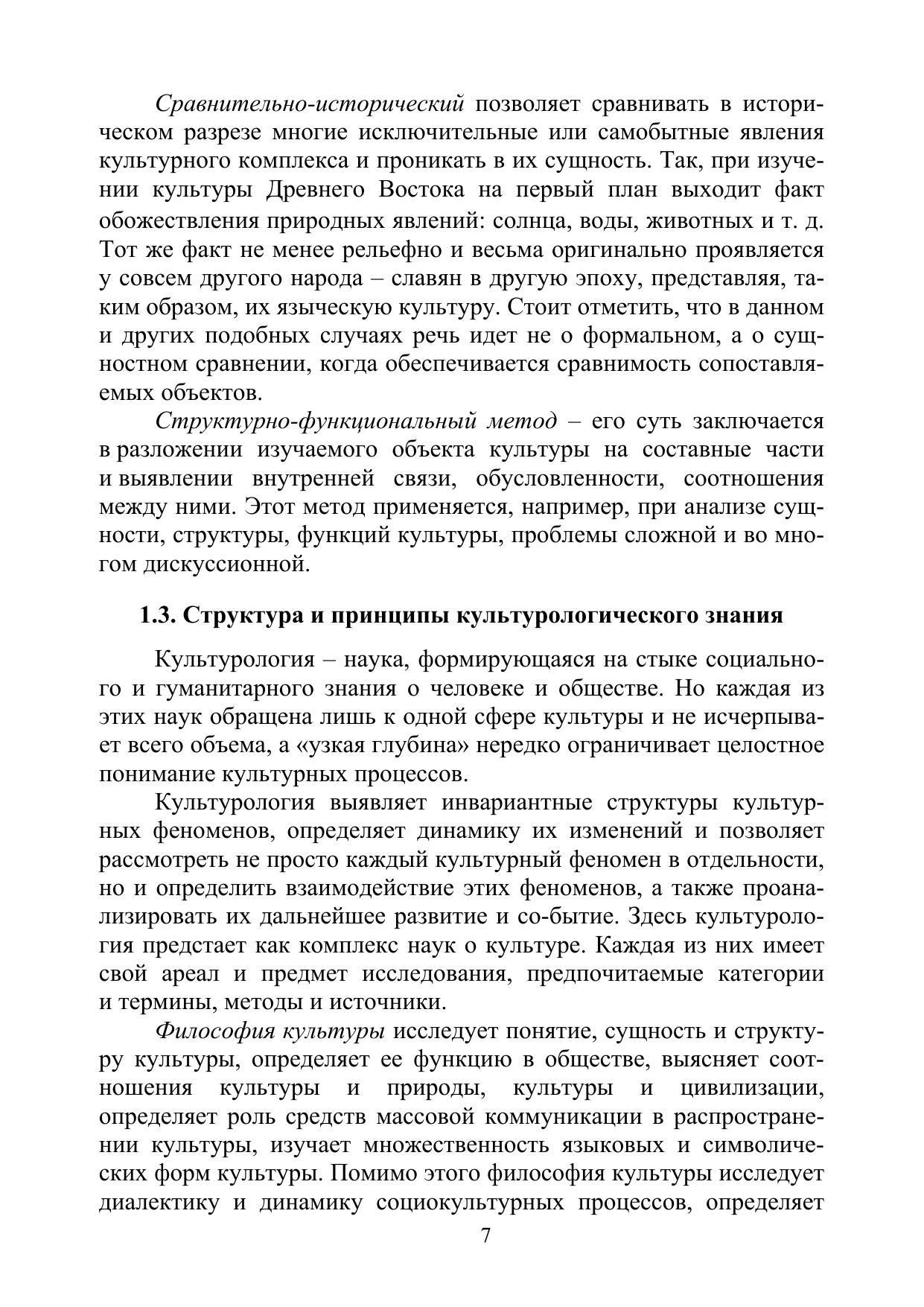 Сравнительно-исторический позволяет сравнивать в историческом разрезе многие исключительные или самобытные явления культурного комплекса и проникать в их сущность. Так, при изучении культуры Древнего Востока на первый план выходит факт обожествления природных явлений: солнца, воды, животных и т. д. Тот же факт не менее рельефно и весьма оригинально проявляется у совсем другого народа – славян в другую эпоху, представляя, таким образом, их языческую культуру. Стоит отметить, что в данном и других подобных случаях речь идет не о формальном, а о сущностном сравнении, когда обеспечивается сравнимость сопоставляемых объектов.

Структурно-функциональный метод – его суть заключается в разложении изучаемого объекта культуры на составные части и выявлении внутренней связи, обусловленности, соотношения между ними. Этот метод применяется, например, при анализе сущности, структуры, функций культуры, проблемы сложной и во многом дискуссионной.

1.3. Структура и принципы культурологического знания

Культурология – наука, формирующаяся на стыке социального и гуманитарного знания о человеке и обществе. Но каждая из этих наук обращена лишь к одной сфере культуры и не исчерпывает всего объема, а «узкая глубина» нередко ограничивает целостное понимание культурных процессов.

Культурология выявляет инвариантные структуры культурных феноменов, определяет динамику их изменений и позволяет рассмотреть не просто каждый культурный феномен в отдельности, но и определить взаимодействие этих феноменов, а также проанализировать их дальнейшее развитие и со-бытие. Здесь культурология предстает как комплекс наук о культуре. Каждая из них имеет свой ареал и предмет исследования, предпочитаемые категории и термины, методы и источники.

Философия культуры исследует понятие, сущность и структуру культуры, определяет ее функцию в обществе, выясняет соотношения культуры и природы, культуры и цивилизации, определяет роль средств массовой коммуникации в распространении культуры, изучает множественность языковых и символических форм культуры. Помимо этого философия культуры исследует диалектику и динамику социокультурных процессов, определяет

7